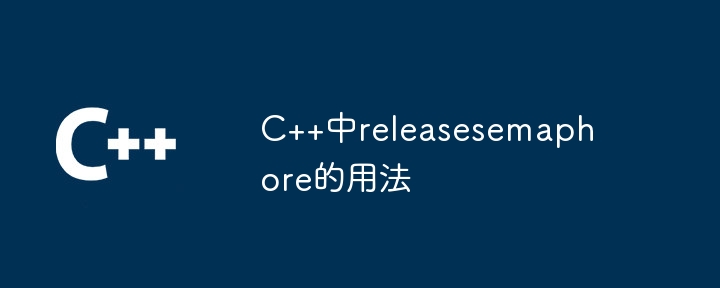 C++

C++中releasesemaphore的用法